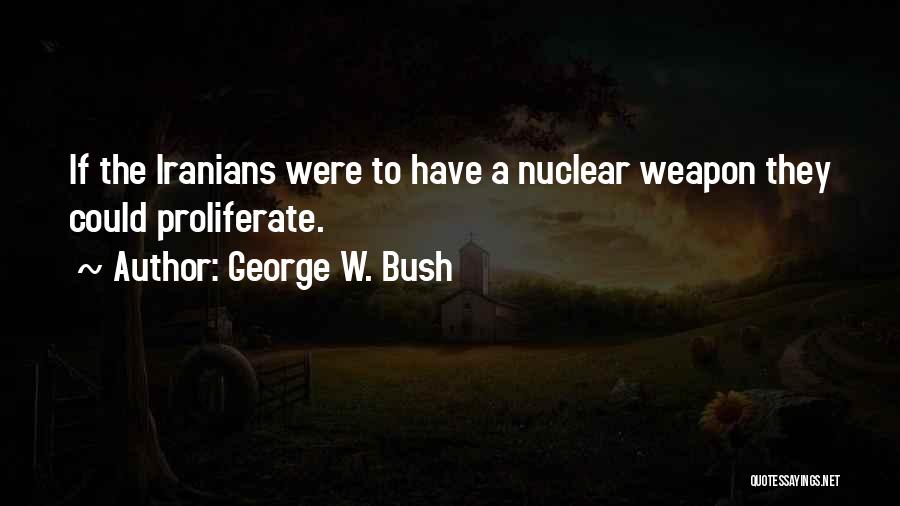 If the Iranians were to have a nuclear weapon they could proliferate.

~ Author: George W. Bush

QUOTESSAYINGS.NET